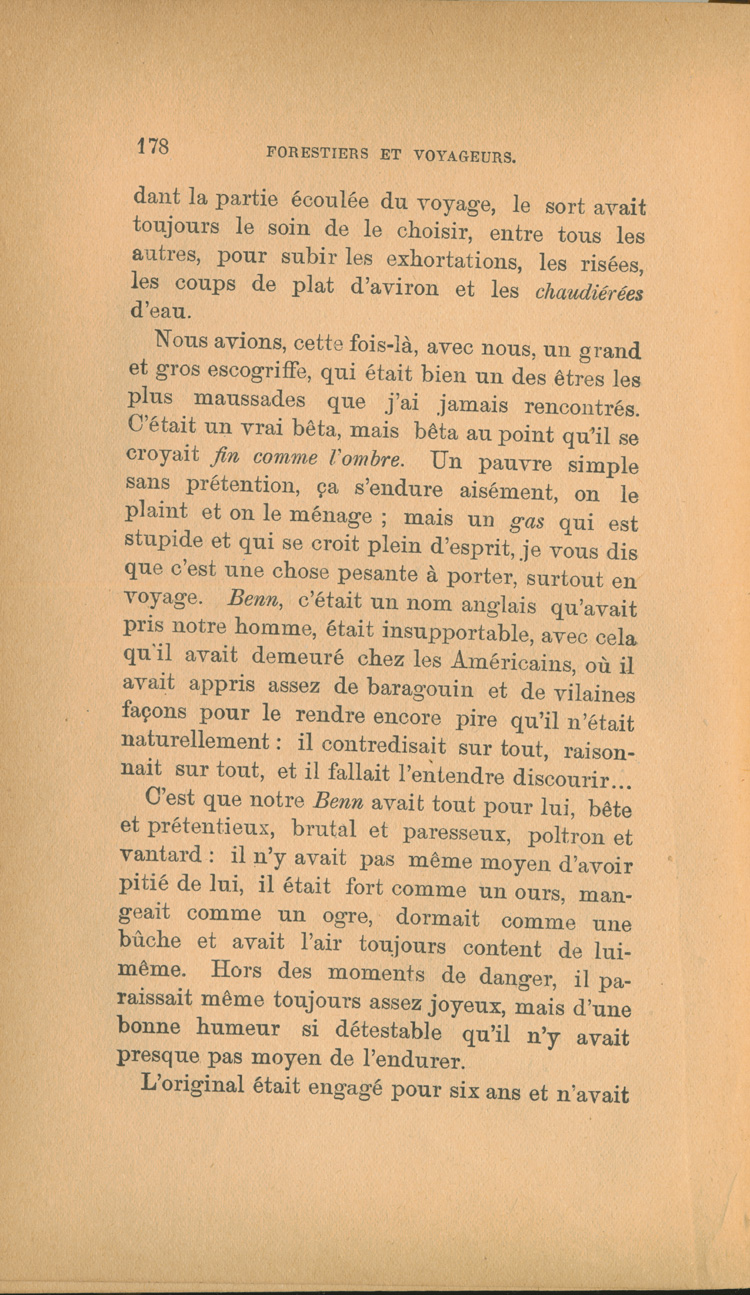 178 FORESTIERS ET VOYAGEURS.

dant la partie écoulée du voyage, le sort avait toujours le soin de le choisir, entre tous les autres, pour subir les exhortations, les risées, les coups de plat d'aviron et les chaudiérées d'eau.

Nous avions, cette fois-là, avec nous, un grand et gros escogriffe, qui était bien un des êtres les plus maussades que j'ai jamais rencontrés. C'était un vrai bêta, mais bêta au point qu'il se croyait fin comme l'ombre. Un pauvre simple sans prétention, ça s'endure aisément, on le plaint et on le ménage ; mais un gas qui est stupide et qui se croit plein d'esprit, je vous dis que c'est une chose pesante à porter, surtout en voyage. Benn, c'était un nom anglais qu'avait pris notre homme, était insupportable, avec cela qu'il avait demeuré chez les Américains, où il avait appris assez de baragouin et de vilaines façons pour le rendre encore pire qu'il n'était naturellement : il contredisait sur tout, raisonnait sur tout, et il fallait l'entendre discourir...

C'est que notre Benn avait tout pour lui, bête et prétentieux, brutal et paresseux, poltron et vantard : il n'y avait pas même moyen d'avoir pitié de lui, il était fort comme un ours, mangeait comme un ogre, dormait comme une bûche et avait l'air toujours content de lui-même. Hors des moments de danger, il paraissait même toujours assez joyeux, mais d'une bonne humeur si détestable qu'il n'y avait presque pas moyen de l'endurer.

L'original était engagé pour six ans et n'avait